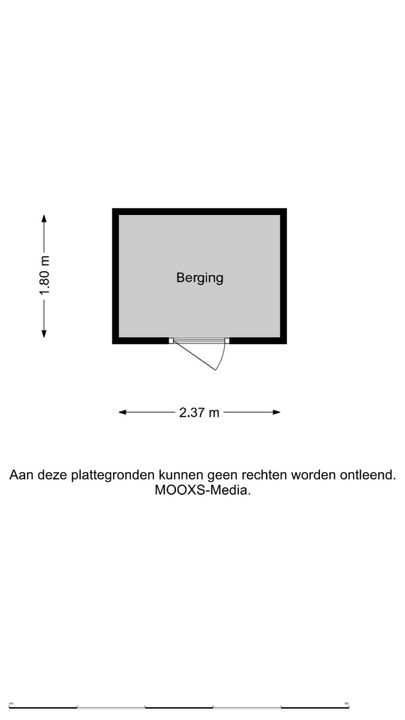 1.80 m

Berging

2.37 m

Aan deze plattegronden kunnen geen rechten worden ontleend.
MOOXS-Media.